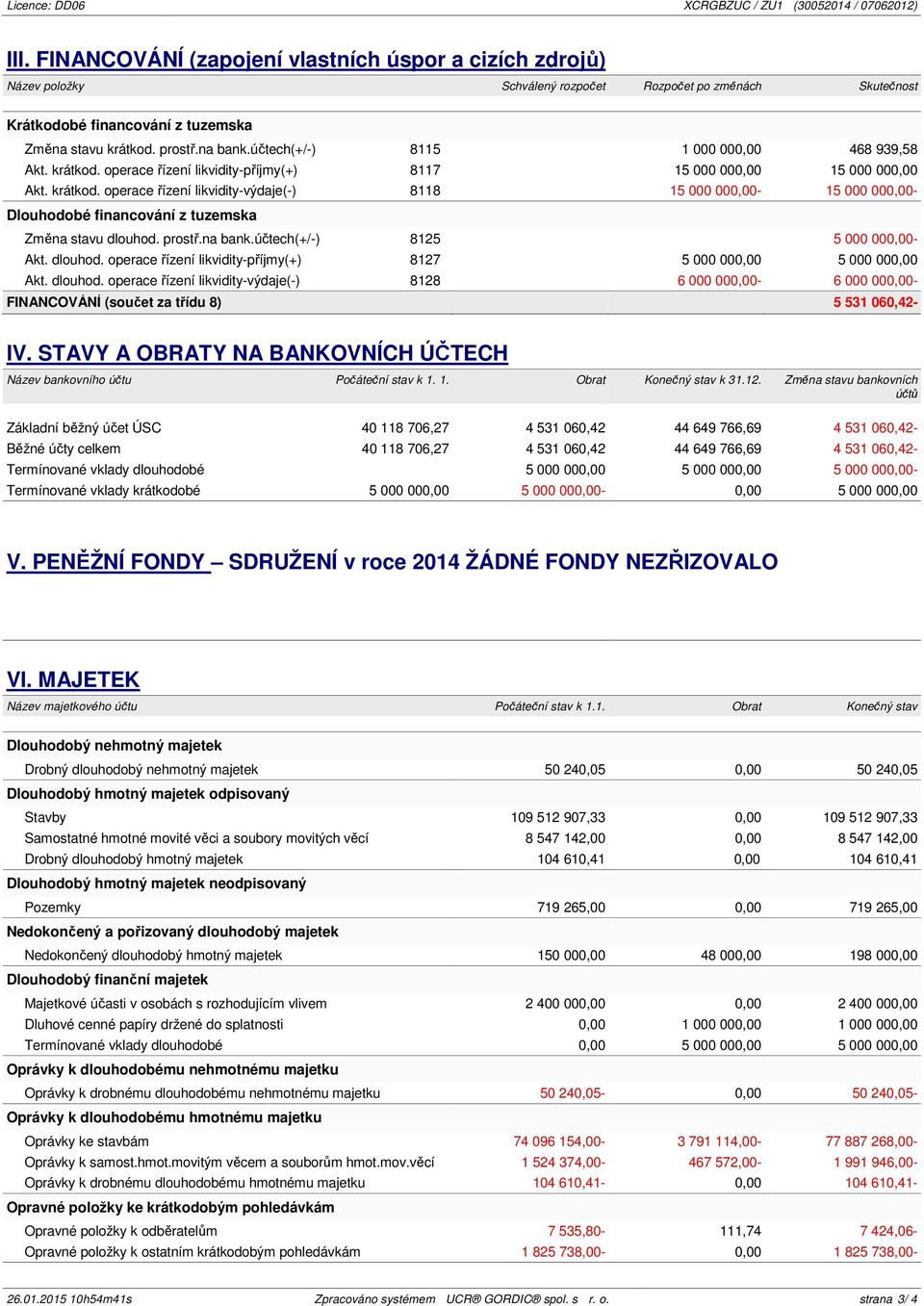 Licence: DD06    XCRGBZUC / ZU1 (30052014 / 07062012)

III. FINANCOVÁNÍ (zapojení vlastních úspor a cizích zdrojů)

| Název položky | | Schválený rozpočet | Rozpočet po změnách | Skutečnost |
|---|---|---|---|---|
| Krátkodobé financování z tuzemska | | | | |
| Změna stavu krátkod. prostř.na bank.účtech(+/-) | 8115 | | 1 000 000,00 | 468 939,58 |
| Akt. krátkod. operace řízení likvidity-příjmy(+) | 8117 | | 15 000 000,00 | 15 000 000,00 |
| Akt. krátkod. operace řízení likvidity-výdaje(-) | 8118 | | 15 000 000,00- | 15 000 000,00- |
| Dlouhodobé financování z tuzemska | | | | |
| Změna stavu dlouhod. prostř.na bank.účtech(+/-) | 8125 | | | 5 000 000,00- |
| Akt. dlouhod. operace řízení likvidity-příjmy(+) | 8127 | | 5 000 000,00 | 5 000 000,00 |
| Akt. dlouhod. operace řízení likvidity-výdaje(-) | 8128 | | 6 000 000,00- | 6 000 000,00- |
| FINANCOVÁNÍ (součet za třídu 8) | | | | 5 531 060,42- |

IV. STAVY A OBRATY NA BANKOVNÍCH ÚČTECH

| Název bankovního účtu | Počáteční stav k 1. 1. | Obrat | Konečný stav k 31.12. | Změna stavu bankovních účtů |
|---|---|---|---|---|
| Základní běžný účet ÚSC | 40 118 706,27 | 4 531 060,42 | 44 649 766,69 | 4 531 060,42- |
| Běžné účty celkem | 40 118 706,27 | 4 531 060,42 | 44 649 766,69 | 4 531 060,42- |
| Termínované vklady dlouhodobé | | 5 000 000,00 | 5 000 000,00 | 5 000 000,00- |
| Termínované vklady krátkodobé | 5 000 000,00 | 5 000 000,00- | 0,00 | 5 000 000,00 |

V. PENĚŽNÍ FONDY – SDRUŽENÍ v roce 2014 ŽÁDNÉ FONDY NEZŘIZOVALO

VI. MAJETEK

| Název majetkového účtu | Počáteční stav k 1.1. | Obrat | Konečný stav |
|---|---|---|---|
| Dlouhodobý nehmotný majetek | | | |
| Drobný dlouhodobý nehmotný majetek | 50 240,05 | 0,00 | 50 240,05 |
| Dlouhodobý hmotný majetek odpisovaný | | | |
| Stavby | 109 512 907,33 | 0,00 | 109 512 907,33 |
| Samostatné hmotné movité věci a soubory movitých věcí | 8 547 142,00 | 0,00 | 8 547 142,00 |
| Drobný dlouhodobý hmotný majetek | 104 610,41 | 0,00 | 104 610,41 |
| Dlouhodobý hmotný majetek neodpisovaný | | | |
| Pozemky | 719 265,00 | 0,00 | 719 265,00 |
| Nedokončený a pořizovaný dlouhodobý majetek | | | |
| Nedokončený dlouhodobý hmotný majetek | 150 000,00 | 48 000,00 | 198 000,00 |
| Dlouhodobý finanční majetek | | | |
| Majetkové účasti v osobách s rozhodujícím vlivem | 2 400 000,00 | 0,00 | 2 400 000,00 |
| Dluhové cenné papíry držené do splatnosti | 0,00 | 1 000 000,00 | 1 000 000,00 |
| Termínované vklady dlouhodobé | 0,00 | 5 000 000,00 | 5 000 000,00 |
| Oprávky k dlouhodobému nehmotnému majetku | | | |
| Oprávky k drobnému dlouhodobému nehmotnému majetku | 50 240,05- | 0,00 | 50 240,05- |
| Oprávky k dlouhodobému hmotnému majetku | | | |
| Oprávky ke stavbám | 74 096 154,00- | 3 791 114,00- | 77 887 268,00- |
| Oprávky k samost.hmot.movitým věcem a souborům hmot.mov.věcí | 1 524 374,00- | 467 572,00- | 1 991 946,00- |
| Oprávky k drobnému dlouhodobému hmotnému majetku | 104 610,41- | 0,00 | 104 610,41- |
| Opravné položky ke krátkodobým pohledávkám | | | |
| Opravné položky k odběratelům | 7 535,80- | 111,74 | 7 424,06- |
| Opravné položky k ostatním krátkodobým pohledávkám | 1 825 738,00- | 0,00 | 1 825 738,00- |

26.01.2015 10h54m41s    Zpracováno systémem UCR® GORDIC® spol. s r. o.    strana 3/ 4